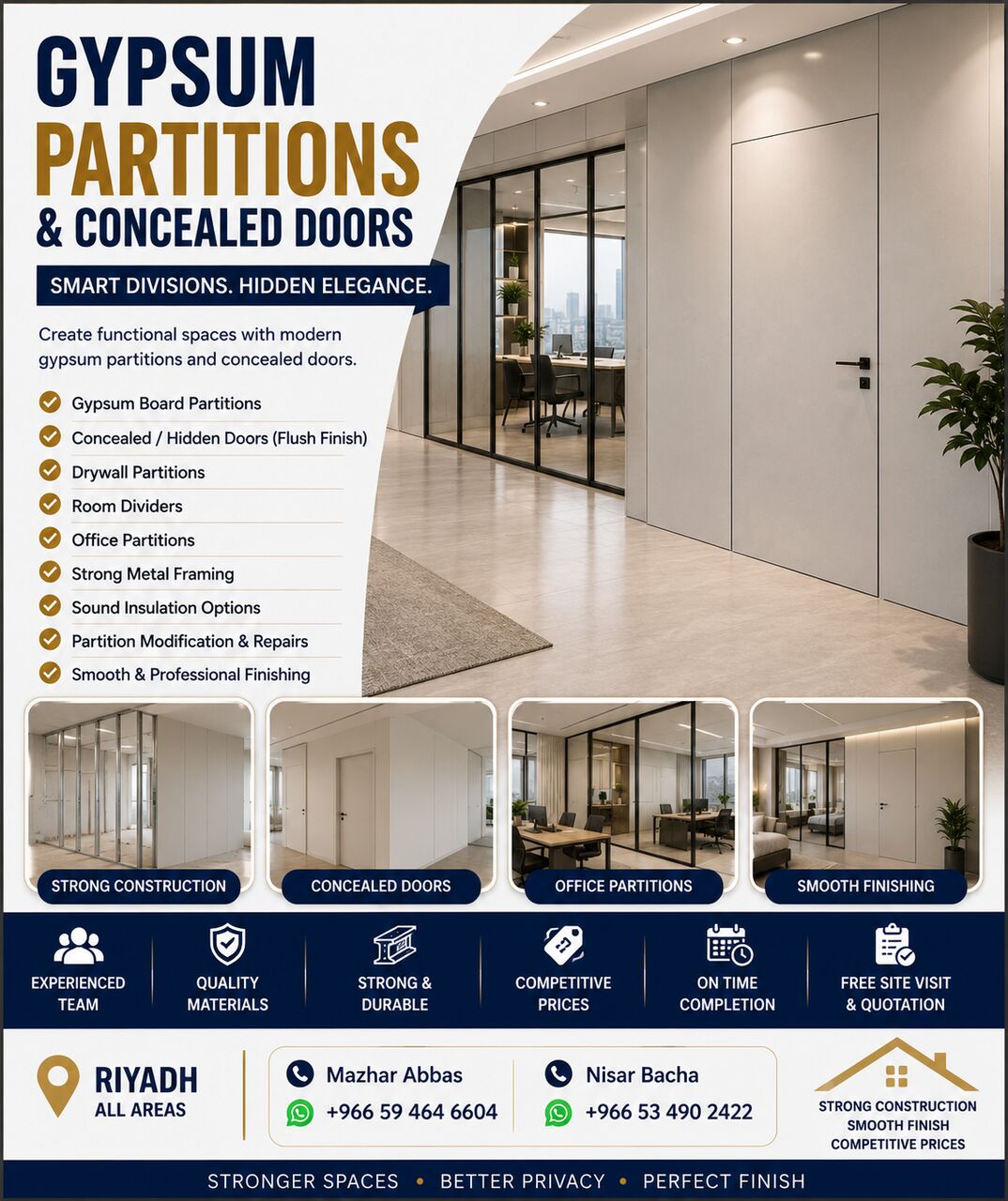 GYPSUM PARTITIONS & CONCEALED DOORS

SMART DIVISIONS. HIDDEN ELEGANCE.

Create functional spaces with modern gypsum partitions and concealed doors.

Gypsum Board Partitions
Concealed / Hidden Doors (Flush Finish)
Drywall Partitions
Room Dividers
Office Partitions
Strong Metal Framing
Sound Insulation Options
Partition Modification & Repairs
Smooth & Professional Finishing

STRONG CONSTRUCTION
CONCEALED DOORS
OFFICE PARTITIONS
SMOOTH FINISHING

EXPERIENCED TEAM
QUALITY MATERIALS
STRONG & DURABLE
COMPETITIVE PRICES
ON TIME COMPLETION
FREE SITE VISIT & QUOTATION

RIYADH
ALL AREAS

Mazhar Abbas
+966 59 464 6604

Nisar Bacha
+966 53 490 2422

STRONG CONSTRUCTION
SMOOTH FINISH
COMPETITIVE PRICES

STRONGER SPACES • BETTER PRIVACY • PERFECT FINISH